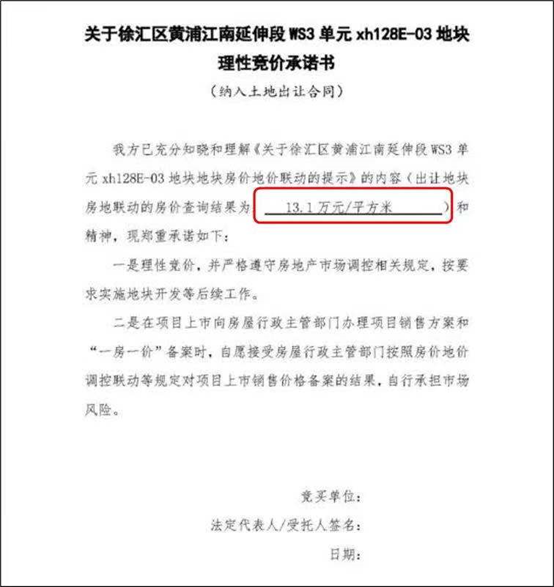 关于徐汇区黄浦江南延伸段WS3单元xh128E-03地块
理性竞价承诺书
(纳入土地出让合同)

我方已充分知晓和理解《关于徐汇区黄浦江南延伸段WS3单元xh128E-03地块地块房价地价联动的提示》的内容(出让地块房地联动的房价查询结果为 13.1万元/平方米 )和精神,现郑重承诺如下:

一是理性竞价,并严格遵守房地产市场调控相关规定,按要求实施地块开发等后续工作。

二是在项目上市向房屋行政主管部门办理项目销售方案和“一房一价”备案时,自愿接受房屋行政主管部门按照房价地价调控联动等规定对项目上市销售价格备案的结果,自行承担市场风险。

竞买单位:
法定代表人/受托人签名:
日期: